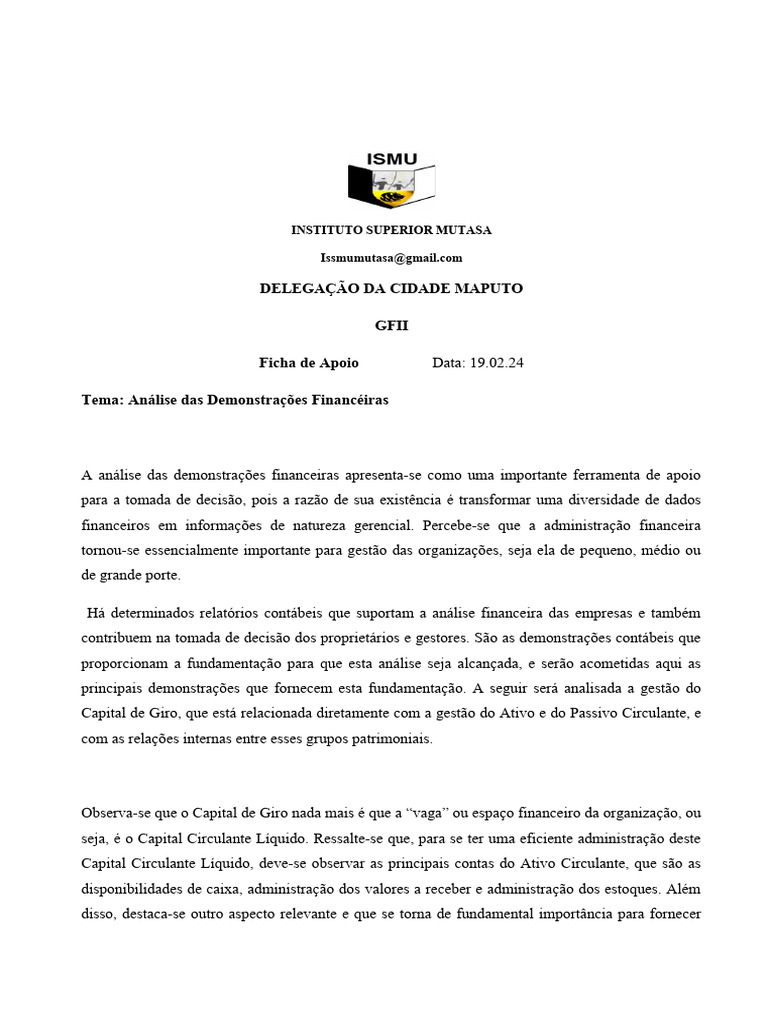 ISMU

INSTITUTO SUPERIOR MUTASA

Issmumutasa@gmail.com

DELEGAÇÃO DA CIDADE MAPUTO

GFII

Ficha de Apoio Data: 19.02.24

Tema: Análise das Demonstrações Financéiras

A análise das demonstrações financeiras apresenta-se como uma importante ferramenta de apoio para a tomada de decisão, pois a razão de sua existência é transformar uma diversidade de dados financeiros em informações de natureza gerencial. Percebe-se que a administração financeira tornou-se essencialmente importante para gestão das organizações, seja ela de pequeno, médio ou de grande porte.

Há determinados relatórios contábeis que suportam a análise financeira das empresas e também contribuem na tomada de decisão dos proprietários e gestores. São as demonstrações contábeis que proporcionam a fundamentação para que esta análise seja alcançada, e serão acometidas aqui as principais demonstrações que fornecem esta fundamentação. A seguir será analisada a gestão do Capital de Giro, que está relacionada diretamente com a gestão do Ativo e do Passivo Circulante, e com as relações internas entre esses grupos patrimoniais.

Observa-se que o Capital de Giro nada mais é que a “vaga” ou espaço financeiro da organização, ou seja, é o Capital Circulante Líquido. Ressalte-se que, para se ter uma eficiente administração deste Capital Circulante Líquido, deve-se observar as principais contas do Ativo Circulante, que são as disponibilidades de caixa, administração dos valores a receber e administração dos estoques. Além disso, destaca-se outro aspecto relevante e que se torna de fundamental importância para fornecer